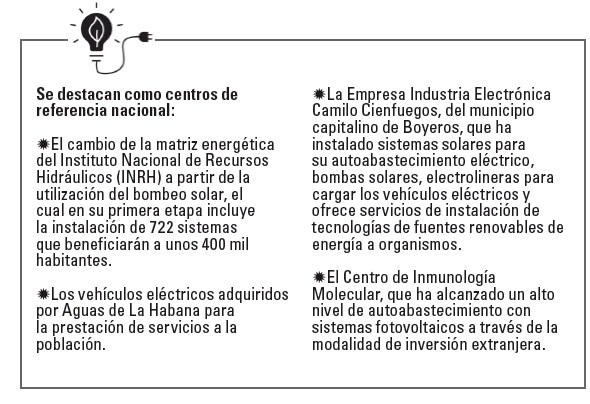 Se destacan como centros de referencia nacional:

✹El cambio de la matriz energética del Instituto Nacional de Recursos Hidráulicos (INRH) a partir de la utilización del bombeo solar, el cual en su primera etapa incluye la instalación de 722 sistemas que beneficiarán a unos 400 mil habitantes.

✹Los vehículos eléctricos adquiridos por Aguas de La Habana para la prestación de servicios a la población.

✹La Empresa Industria Electrónica Camilo Cienfuegos, del municipio capitalino de Boyeros, que ha instalado sistemas solares para su autoabastecimiento eléctrico, bombas solares, electrolineras para cargar los vehículos eléctricos y ofrece servicios de instalación de tecnologías de fuentes renovables de energía a organismos.

✹El Centro de Inmunología Molecular, que ha alcanzado un alto nivel de autoabastecimiento con sistemas fotovoltaicos a través de la modalidad de inversión extranjera.